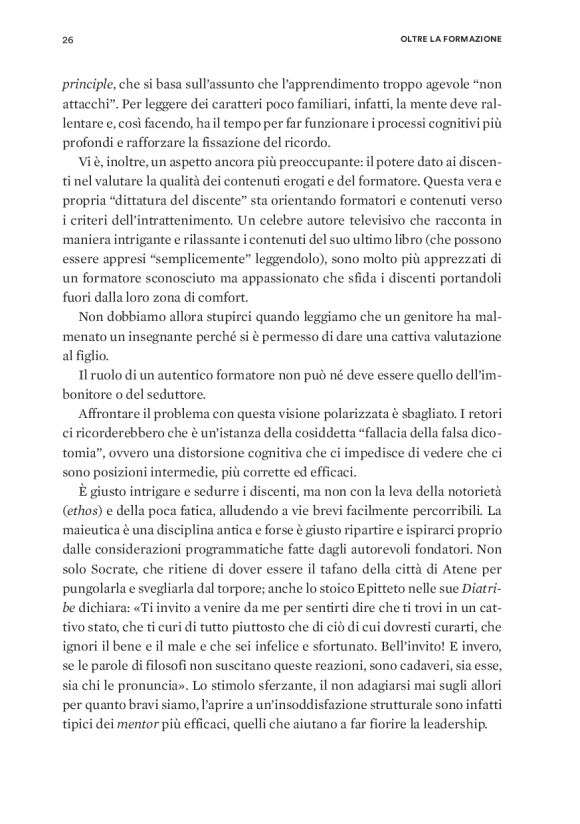 26

OLTRE LA FORMAZIONE

principle, che si basa sull'assunto che l'apprendimento troppo agevole "non attacchi". Per leggere dei caratteri poco familiari, infatti, la mente deve rallentare e, così facendo, ha il tempo per far funzionare i processi cognitivi più profondi e rafforzare la fissazione del ricordo.

Vi è, inoltre, un aspetto ancora più preoccupante: il potere dato ai discenti nel valutare la qualità dei contenuti erogati e del formatore. Questa vera e propria "dittatura del discente" sta orientando formatori e contenuti verso i criteri dell'intrattenimento. Un celebre autore televisivo che racconta in maniera intrigante e rilassante i contenuti del suo ultimo libro (che possono essere appresi "semplicemente" leggendolo), sono molto più apprezzati di un formatore sconosciuto ma appassionato che sfida i discenti portandoli fuori dalla loro zona di comfort.

Non dobbiamo allora stupirci quando leggiamo che un genitore ha malmenato un insegnante perché si è permesso di dare una cattiva valutazione al figlio.

Il ruolo di un autentico formatore non può né deve essere quello dell'imbonitore o del seduttore.

Affrontare il problema con questa visione polarizzata è sbagliato. I retori ci ricorderebbero che è un'istanza della cosiddetta "fallacia della falsa dicotomia", ovvero una distorsione cognitiva che ci impedisce di vedere che ci sono posizioni intermedie, più corrette ed efficaci.

È giusto intrigare e sedurre i discenti, ma non con la leva della notorietà (ethos) e della poca fatica, alludendo a vie brevi facilmente percorribili. La maieutica è una disciplina antica e forse è giusto ripartire e ispirarci proprio dalle considerazioni programmatiche fatte dagli autorevoli fondatori. Non solo Socrate, che ritiene di dover essere il tafano della città di Atene per pungolarla e svegliarla dal torpore; anche lo stoico Epitteto nelle sue Diatribe dichiara: «Ti invito a venire da me per sentirti dire che ti trovi in un cattivo stato, che ti curi di tutto piuttosto che di ciò di cui dovresti curarti, che ignori il bene e il male e che sei infelice e sfortunato. Bell'invito! E invero, se le parole di filosofi non suscitano queste reazioni, sono cadaveri, sia esse, sia chi le pronuncia». Lo stimolo sferzante, il non adagiarsi mai sugli allori per quanto bravi siamo, l'aprire a un'insoddisfazione strutturale sono infatti tipici dei mentor più efficaci, quelli che aiutano a far fiorire la leadership.